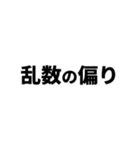 乱数の偏り